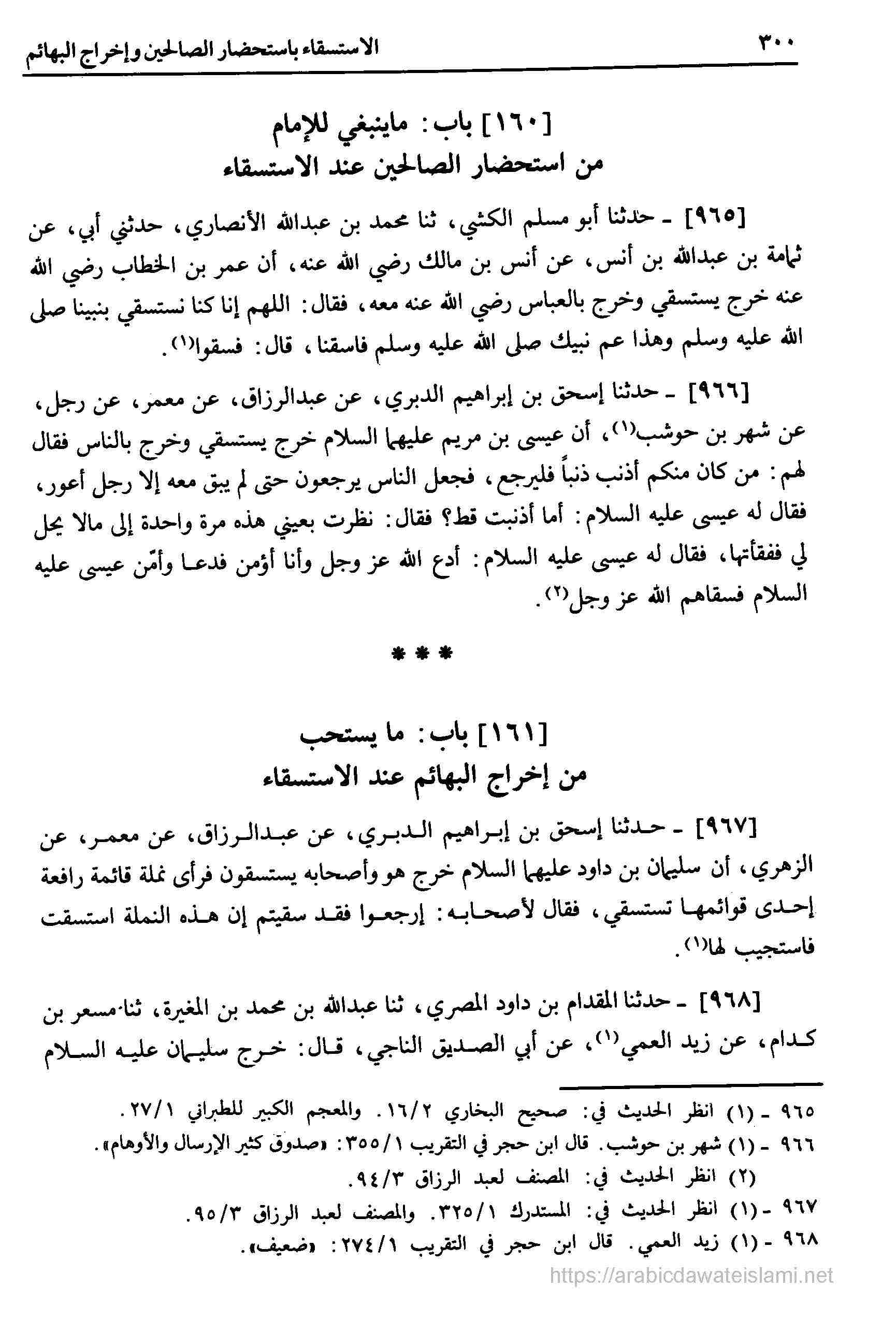 ٣٠٠ الاستسقاء باستحضار الصالحين وإخراج البهائم

[١٦٠] باب: ماينبغي للإمام
من استحضار الصالحين عند الاستسقاء

[٩٦٥] ـ حدثنا أبو مسلم الكشي، ثنا محمد بن عبدالله الأنصاري، حدثني أبي، عن ثمامة بن عبدالله بن أنس، عن أنس بن مالك رضي الله عنه، أن عمر بن الخطاب رضي الله عنه خرج يستسقي وخرج بالعباس رضي الله عنه معه، فقال: اللهم إنا كنا نستسقي بنبينا صلى الله عليه وسلم وهذا عم نبيك صلى الله عليه وسلم فاسقنا، قال: فسقوا(١).

[٩٦٦] ـ حدثنا إسحق بن إبراهيم الدبري، عن عبدالرزاق، عن معمر، عن رجل، عن شهر بن حوشب(١)، أن عيسى بن مريم عليهما السلام خرج يستسقي وخرج بالناس فقال لهم: من كان منكم أذنب ذنباً فليرجع، فجعل الناس يرجعون حتى لم يبق معه إلا رجل أعور، فقال له عيسى عليه السلام: أما أذنبت قط؟ فقال: نظرت بعيني هذه مرة واحدة إلى مالا يحل لي ففقأتها، فقال له عيسى عليه السلام: أدع الله عز وجل وأنا أؤمن فدعا وأمّن عيسى عليه السلام فسقاهم الله عز وجل(٢).

* * *

[١٦١] باب: ما يستحب
من إخراج البهائم عند الاستسقاء

[٩٦٧] ـ حدثنا إسحق بن إبراهيم الدبري، عن عبدالرزاق، عن معمر، عن الزهري، أن سليمان بن داود عليهما السلام خرج هو وأصحابه يستسقون فرأى نملة قائمة رافعة إحدى قوائمها تستسقي، فقال لأصحابه: إرجعوا فقد سقيتم إن هذه النملة استسقت فاستجيب لها(١).

[٩٦٨] ـ حدثنا المقدام بن داود المصري، ثنا عبدالله بن محمد بن المغيرة، ثنا مسعر بن كدام، عن زيد العمي(١)، عن أبي الصديق الناجي، قال: خرج سليمان عليه السلام

٩٦٥ ـ (١) انظر الحديث في: صحيح البخاري ١٦/٢. والمعجم الكبير للطبراني ٢٧/١.
٩٦٦ ـ (١) شهر بن حوشب. قال ابن حجر في التقريب ٣٥٥/١: «صدوق كثير الإرسال والأوهام».
(٢) انظر الحديث في: المصنف لعبد الرزاق ٩٤/٣.
٩٦٧ ـ (١) انظر الحديث في: المستدرك ٣٢٥/١. والمصنف لعبد الرزاق ٩٥/٣.
٩٦٨ ـ (١) زيد العمي. قال ابن حجر في التقريب ٢٧٤/١: «ضعيف».

https://arabicdawateislami.net